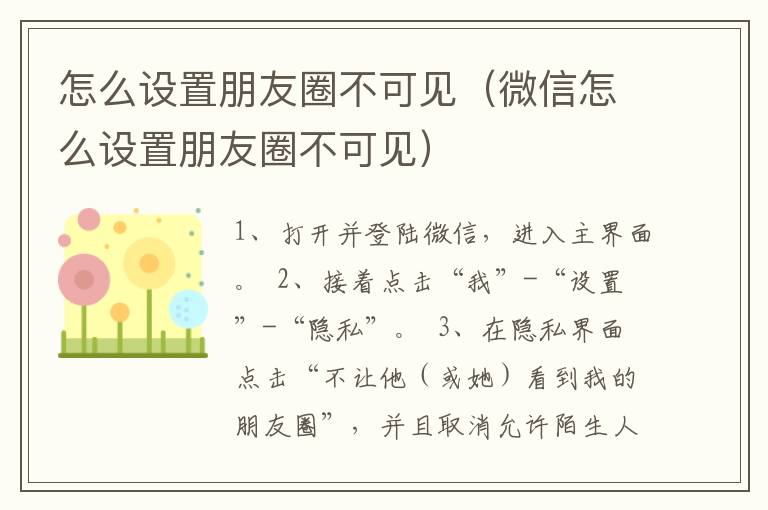 怎么设置朋友圈不可见（微信怎么设置朋友圈不可见）

1、打开并登陆微信，进入主界面。 2、接着点击“我”-“设置”-“隐私”。 3、在隐私界面点击“不让他（或她）看到我的朋友圈”，并且取消允许陌生人